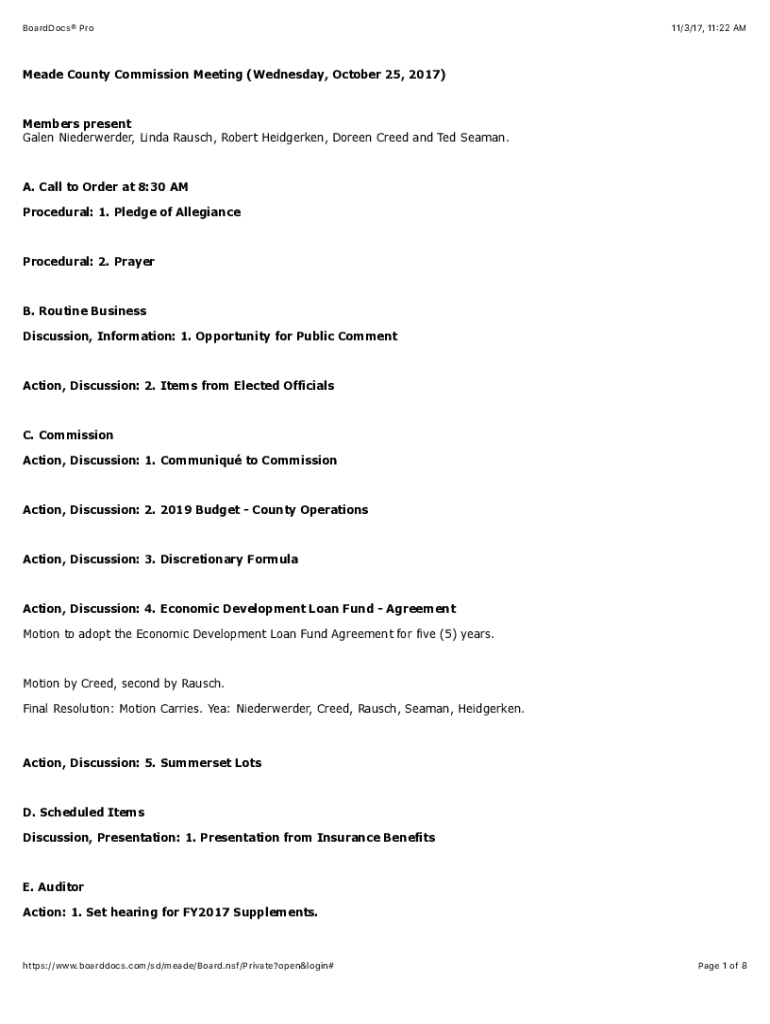 BoardDocs® Pro

11/3/17, 11:22 AM

Meade County Commission Meeting (Wednesday, October 25, 2017)

Members present
Galen Niederwerder, Linda Rausch, Robert Heidgerken, Doreen Creed and Ted Seaman.

A. Call to Order at 8:30 AM

Procedural: 1. Pledge of Allegiance

Procedural: 2. Prayer

B. Routine Business

Discussion, Information: 1. Opportunity for Public Comment

Action, Discussion: 2. Items from Elected Officials

C. Commission

Action, Discussion: 1. Communiqué to Commission

Action, Discussion: 2. 2019 Budget - County Operations

Action, Discussion: 3. Discretionary Formula

Action, Discussion: 4. Economic Development Loan Fund - Agreement

Motion to adopt the Economic Development Loan Fund Agreement for five (5) years.

Motion by Creed, second by Rausch.

Final Resolution: Motion Carries. Yea: Niederwerder, Creed, Rausch, Seaman, Heidgerken.

Action, Discussion: 5. Summerset Lots

D. Scheduled Items

Discussion, Presentation: 1. Presentation from Insurance Benefits

E. Auditor

Action: 1. Set hearing for FY2017 Supplements.

https://www.boarddocs.com/sd/meade/Board.nsf/Private?open&login#

Page 1 of 8